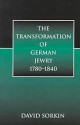 THE TRANSFORMATION OF GERMAN JEWRY 1780-1840

DAVID SORKIN